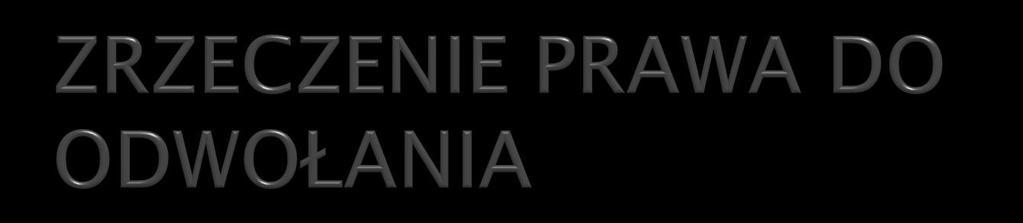 ZRZECZENIE PRAWA DO ODWOŁANIA